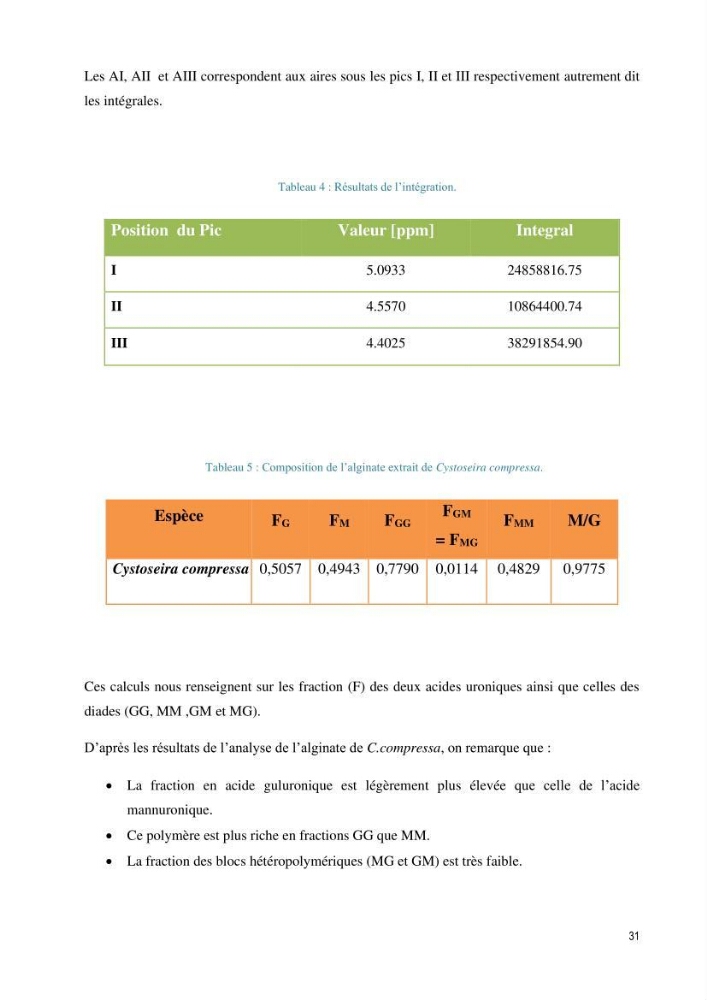 Les AI, AII et AIII correspondent aux aires sous les pics I, II et III respectivement autrement dit les intégrales.

Tableau 4 : Résultats de l'intégration.

| Position du Pic | Valeur [ppm] | Integral |
|---|---|---|
| I | 5.0933 | 24858816.75 |
| II | 4.5570 | 10864400.74 |
| III | 4.4025 | 38291854.90 |

Tableau 5 : Composition de l'alginate extrait de Cystoseira compressa.

| Espèce | $F_G$ | $F_M$ | $F_{GG}$ | $F_{GM} = F_{MG}$ | $F_{MM}$ | M/G |
|---|---|---|---|---|---|---|
| Cystoseira compressa | 0,5057 | 0,4943 | 0,7790 | 0,0114 | 0,4829 | 0,9775 |

Ces calculs nous renseignent sur les fraction (F) des deux acides uroniques ainsi que celles des diades (GG, MM ,GM et MG).

D'après les résultats de l'analyse de l'alginate de C.compressa, on remarque que :

• La fraction en acide guluronique est légèrement plus élevée que celle de l'acide mannuronique.
• Ce polymère est plus riche en fractions GG que MM.
• La fraction des blocs hétéropolymériques (MG et GM) est très faible.

31